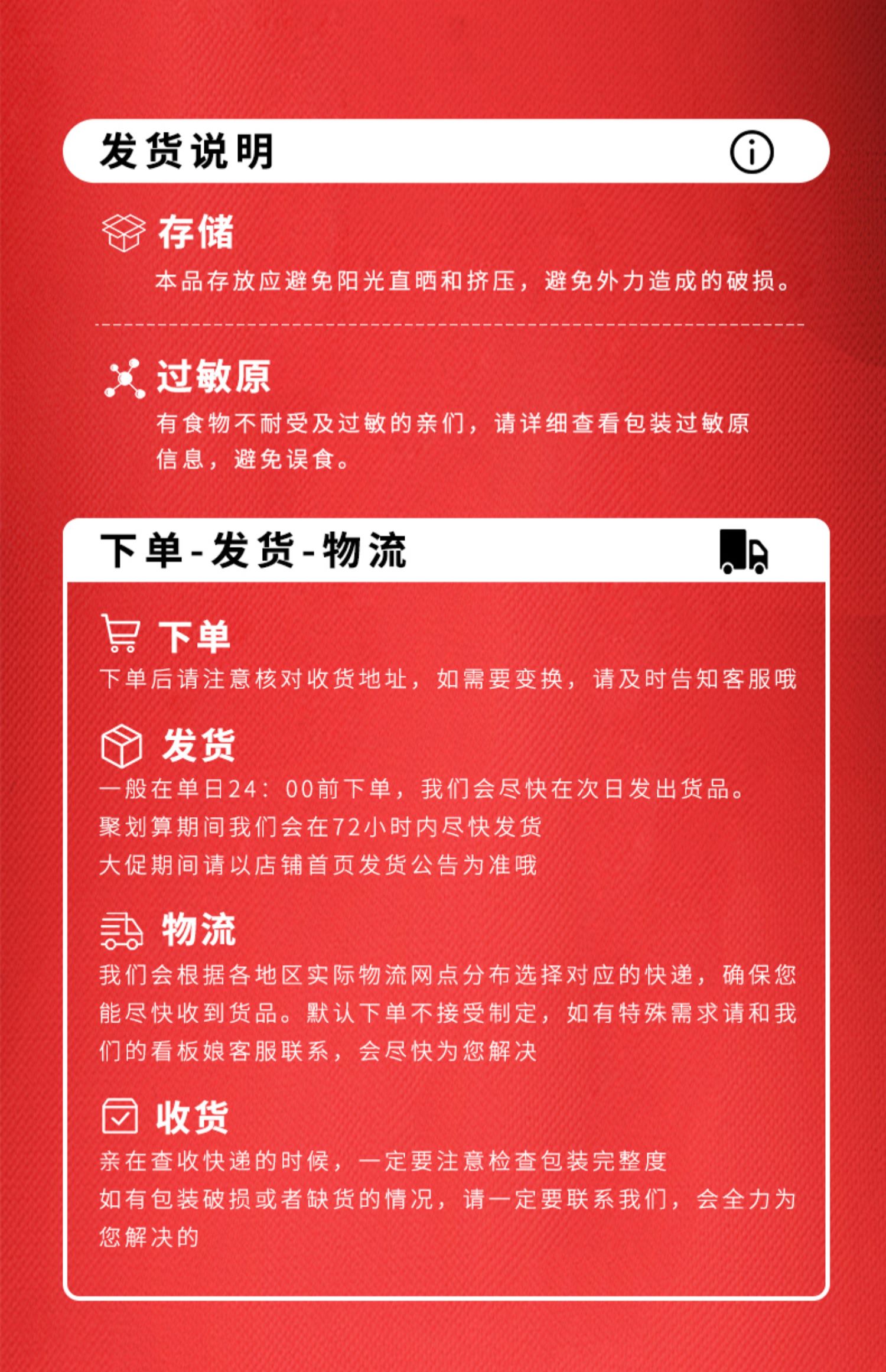 发货说明

存储

本品存放应避免阳光直晒和挤压，避免外力造成的破损。

过敏原

有食物不耐受及过敏的亲们，请详细查看包装过敏原信息，避免误食。

下单-发货-物流

下单

下单后请注意核对收货地址，如需要变换，请及时告知客服哦

发货

一般在单日24：00前下单，我们会尽快在次日发出货品。
聚划算期间我们会在72小时内尽快发货
大促期间请以店铺首页发货公告为准哦

物流

我们会根据各地区实际物流网点分布选择对应的快递，确保您能尽快收到货品。默认下单不接受制定，如有特殊需求请和我们的看板娘客服联系，会尽快为您解决

收货

亲在查收快递的时候，一定要注意检查包装完整度
如有包装破损或者缺货的情况，请一定要联系我们，会全力为您解决的